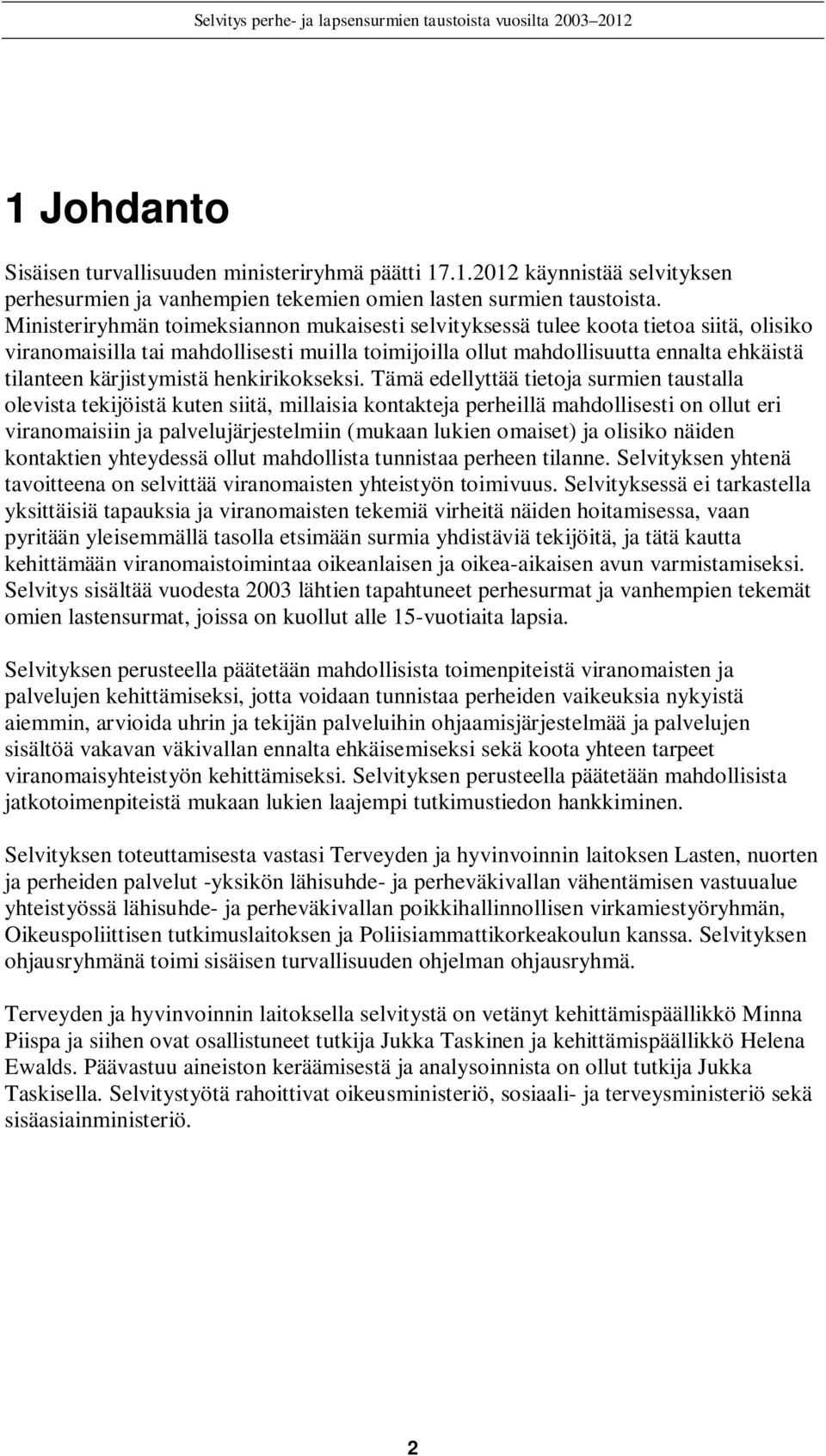 Selvitys perhe- ja lapsensurmien taustoista vuosilta 2003–2012

1 Johdanto

Sisäisen turvallisuuden ministeriryhmä päätti 17.1.2012 käynnistää selvityksen perhesurmien ja vanhempien tekemien omien lasten surmien taustoista. Ministeriryhmän toimeksiannon mukaisesti selvityksessä tulee koota tietoa siitä, olisiko viranomaisilla tai mahdollisesti muilla toimijoilla ollut mahdollisuutta ennalta ehkäistä tilanteen kärjistymistä henkirikokseksi. Tämä edellyttää tietoja surmien taustalla olevista tekijöistä kuten siitä, millaisia kontakteja perheillä mahdollisesti on ollut eri viranomaisiin ja palvelujärjestelmiin (mukaan lukien omaiset) ja olisiko näiden kontaktien yhteydessä ollut mahdollista tunnistaa perheen tilanne. Selvityksen yhtenä tavoitteena on selvittää viranomaisten yhteistyön toimivuus. Selvityksessä ei tarkastella yksittäisiä tapauksia ja viranomaisten tekemiä virheitä näiden hoitamisessa, vaan pyritään yleisemmällä tasolla etsimään surmia yhdistäviä tekijöitä, ja tätä kautta kehittämään viranomaistoimintaa oikeanlaisen ja oikea-aikaisen avun varmistamiseksi. Selvitys sisältää vuodesta 2003 lähtien tapahtuneet perhesurmat ja vanhempien tekemät omien lastensurmat, joissa on kuollut alle 15-vuotiaita lapsia.

Selvityksen perusteella päätetään mahdollisista toimenpiteistä viranomaisten ja palvelujen kehittämiseksi, jotta voidaan tunnistaa perheiden vaikeuksia nykyistä aiemmin, arvioida uhrin ja tekijän palveluihin ohjaamisjärjestelmää ja palvelujen sisältöä vakavan väkivallan ennalta ehkäisemiseksi sekä koota yhteen tarpeet viranomaisyhteistyön kehittämiseksi. Selvityksen perusteella päätetään mahdollisista jatkotoimenpiteistä mukaan lukien laajempi tutkimustiedon hankkiminen.

Selvityksen toteuttamisesta vastasi Terveyden ja hyvinvoinnin laitoksen Lasten, nuorten ja perheiden palvelut -yksikön lähisuhde- ja perheväkivallan vähentämisen vastuualue yhteistyössä lähisuhde- ja perheväkivallan poikkihallinnollisen virkamiestyöryhmän, Oikeuspoliittisen tutkimuslaitoksen ja Poliisiammattikorkeakoulun kanssa. Selvityksen ohjausryhmänä toimi sisäisen turvallisuuden ohjelman ohjausryhmä.

Terveyden ja hyvinvoinnin laitoksella selvitystä on vetänyt kehittämispäällikkö Minna Piispa ja siihen ovat osallistuneet tutkija Jukka Taskinen ja kehittämispäällikkö Helena Ewalds. Päävastuu aineiston keräämisestä ja analysoinnista on ollut tutkija Jukka Taskisella. Selvitystyötä rahoittivat oikeusministeriö, sosiaali- ja terveysministeriö sekä sisäasiainministeriö.

2